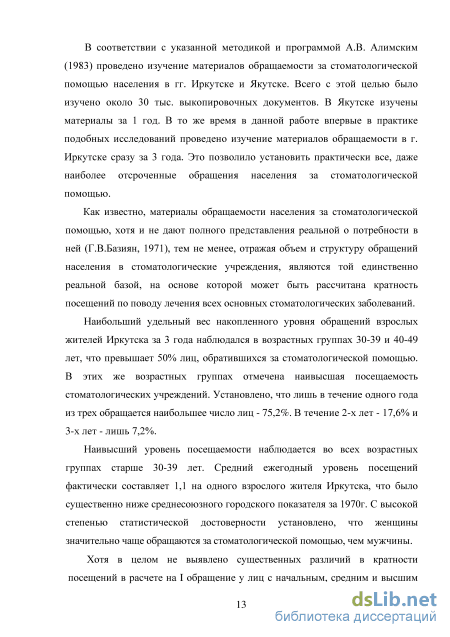 В соответствии с указанной методикой и программой А.В. Алимским (1983) проведено изучение материалов обращаемости за стоматологической помощью населения в гг. Иркутске и Якутске. Всего с этой целью было изучено около 30 тыс. выкопировочных документов. В Якутске изучены материалы за 1 год. В то же время в данной работе впервые в практике подобных исследований проведено изучение материалов обращаемости в г. Иркутске сразу за 3 года. Это позволило установить практически все, даже наиболее отсроченные обращения населения за стоматологической помощью.

Как известно, материалы обращаемости населения за стоматологической помощью, хотя и не дают полного представления реальной о потребности в ней (Г.В.Базиян, 1971), тем не менее, отражая объем и структуру обращений населения в стоматологические учреждения, являются той единственно реальной базой, на основе которой может быть рассчитана кратность посещений по поводу лечения всех основных стоматологических заболеваний.

Наибольший удельный вес накопленного уровня обращений взрослых жителей Иркутска за 3 года наблюдался в возрастных группах 30-39 и 40-49 лет, что превышает 50% лиц, обратившихся за стоматологической помощью. В этих же возрастных группах отмечена наивысшая посещаемость стоматологических учреждений. Установлено, что лишь в течение одного года из трех обращается наибольшее число лиц - 75,2%. В течение 2-х лет - 17,6% и 3-х лет - лишь 7,2%.

Наивысший уровень посещаемости наблюдается во всех возрастных группах старше 30-39 лет. Средний ежегодный уровень посещений фактически составляет 1,1 на одного взрослого жителя Иркутска, что было существенно ниже среднесоюзного городского показателя за 1970г. С высокой степенью статистической достоверности установлено, что женщины значительно чаще обращаются за стоматологической помощью, чем мужчины.

Хотя в целом не выявлено существенных различий в кратности посещений в расчете на I обращение у лиц с начальным, средним и высшим

13

dsLib.net
библиотека диссертаций